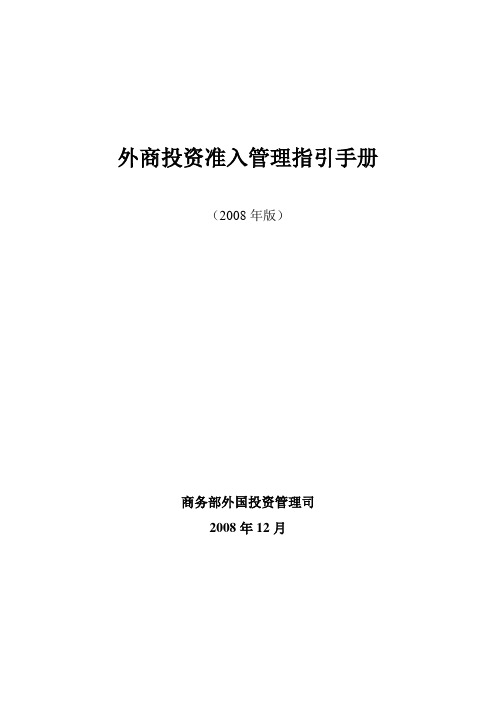 外商投资准入管理指引手册

（2008 年版）

商务部外国投资管理司

2008 年 12 月